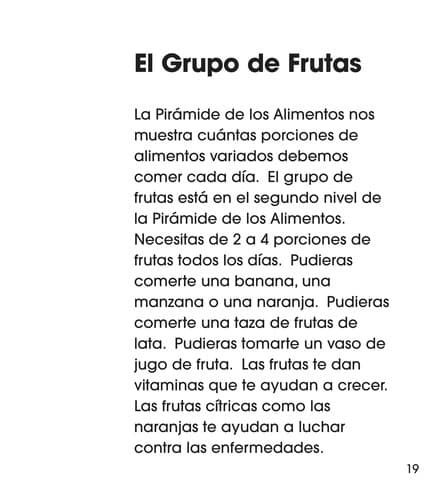 El Grupo de Frutas

La Pirámide de los Alimentos nos muestra cuántas porciones de alimentos variados debemos comer cada día. El grupo de frutas está en el segundo nivel de la Pirámide de los Alimentos. Necesitas de 2 a 4 porciones de frutas todos los días. Pudieras comerte una banana, una manzana o una naranja. Pudieras comerte una taza de frutas de lata. Pudieras tomarte un vaso de jugo de fruta. Las frutas te dan vitaminas que te ayudan a crecer. Las frutas cítricas como las naranjas te ayudan a luchar contra las enfermedades.

19